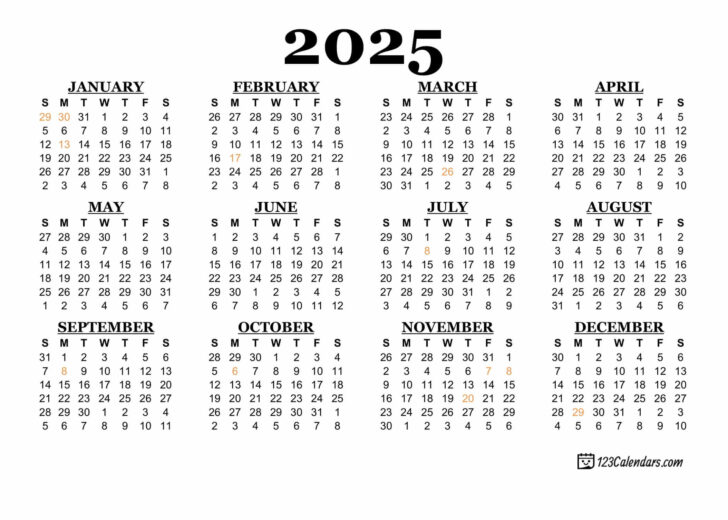 2025

JANUARY
| S | M | T | W | T | F | S |
|---|---|---|---|---|---|---|
| 29 | 30 | 31 | 1 | 2 | 3 | 4 |
| 5 | 6 | 7 | 8 | 9 | 10 | 11 |
| 12 | 13 | 14 | 15 | 16 | 17 | 18 |
| 19 | 20 | 21 | 22 | 23 | 24 | 25 |
| 26 | 27 | 28 | 29 | 30 | 31 | 1 |
| 2 | 3 | 4 | 5 | 6 | 7 | 8 |

FEBRUARY
| S | M | T | W | T | F | S |
|---|---|---|---|---|---|---|
| 26 | 27 | 28 | 29 | 30 | 31 | 1 |
| 2 | 3 | 4 | 5 | 6 | 7 | 8 |
| 9 | 10 | 11 | 12 | 13 | 14 | 15 |
| 16 | 17 | 18 | 19 | 20 | 21 | 22 |
| 23 | 24 | 25 | 26 | 27 | 28 | 1 |
| 2 | 3 | 4 | 5 | 6 | 7 | 8 |

MARCH
| S | M | T | W | T | F | S |
|---|---|---|---|---|---|---|
| 23 | 24 | 25 | 26 | 27 | 28 | 1 |
| 2 | 3 | 4 | 5 | 6 | 7 | 8 |
| 9 | 10 | 11 | 12 | 13 | 14 | 15 |
| 16 | 17 | 18 | 19 | 20 | 21 | 22 |
| 23 | 24 | 25 | 26 | 27 | 28 | 29 |
| 30 | 31 | 1 | 2 | 3 | 4 | 5 |

APRIL
| S | M | T | W | T | F | S |
|---|---|---|---|---|---|---|
| 30 | 31 | 1 | 2 | 3 | 4 | 5 |
| 6 | 7 | 8 | 9 | 10 | 11 | 12 |
| 13 | 14 | 15 | 16 | 17 | 18 | 19 |
| 20 | 21 | 22 | 23 | 24 | 25 | 26 |
| 27 | 28 | 29 | 30 | 1 | 2 | 3 |
| 4 | 5 | 6 | 7 | 8 | 9 | 10 |

MAY
| S | M | T | W | T | F | S |
|---|---|---|---|---|---|---|
| 27 | 28 | 29 | 30 | 1 | 2 | 3 |
| 4 | 5 | 6 | 7 | 8 | 9 | 10 |
| 11 | 12 | 13 | 14 | 15 | 16 | 17 |
| 18 | 19 | 20 | 21 | 22 | 23 | 24 |
| 25 | 26 | 27 | 28 | 29 | 30 | 31 |
| 1 | 2 | 3 | 4 | 5 | 6 | 7 |

JUNE
| S | M | T | W | T | F | S |
|---|---|---|---|---|---|---|
| 1 | 2 | 3 | 4 | 5 | 6 | 7 |
| 8 | 9 | 10 | 11 | 12 | 13 | 14 |
| 15 | 16 | 17 | 18 | 19 | 20 | 21 |
| 22 | 23 | 24 | 25 | 26 | 27 | 28 |
| 29 | 30 | 1 | 2 | 3 | 4 | 5 |
| 6 | 7 | 8 | 9 | 10 | 11 | 12 |

JULY
| S | M | T | W | T | F | S |
|---|---|---|---|---|---|---|
| 29 | 30 | 1 | 2 | 3 | 4 | 5 |
| 6 | 7 | 8 | 9 | 10 | 11 | 12 |
| 13 | 14 | 15 | 16 | 17 | 18 | 19 |
| 20 | 21 | 22 | 23 | 24 | 25 | 26 |
| 27 | 28 | 29 | 30 | 31 | 1 | 2 |
| 3 | 4 | 5 | 6 | 7 | 8 | 9 |

AUGUST
| S | M | T | W | T | F | S |
|---|---|---|---|---|---|---|
| 27 | 28 | 29 | 30 | 31 | 1 | 2 |
| 3 | 4 | 5 | 6 | 7 | 8 | 9 |
| 10 | 11 | 12 | 13 | 14 | 15 | 16 |
| 17 | 18 | 19 | 20 | 21 | 22 | 23 |
| 24 | 25 | 26 | 27 | 28 | 29 | 30 |
| 31 | 1 | 2 | 3 | 4 | 5 | 6 |

SEPTEMBER
| S | M | T | W | T | F | S |
|---|---|---|---|---|---|---|
| 31 | 1 | 2 | 3 | 4 | 5 | 6 |
| 7 | 8 | 9 | 10 | 11 | 12 | 13 |
| 14 | 15 | 16 | 17 | 18 | 19 | 20 |
| 21 | 22 | 23 | 24 | 25 | 26 | 27 |
| 28 | 29 | 30 | 1 | 2 | 3 | 4 |
| 5 | 6 | 7 | 8 | 9 | 10 | 11 |

OCTOBER
| S | M | T | W | T | F | S |
|---|---|---|---|---|---|---|
| 28 | 29 | 30 | 1 | 2 | 3 | 4 |
| 5 | 6 | 7 | 8 | 9 | 10 | 11 |
| 12 | 13 | 14 | 15 | 16 | 17 | 18 |
| 19 | 20 | 21 | 22 | 23 | 24 | 25 |
| 26 | 27 | 28 | 29 | 30 | 31 | 1 |
| 2 | 3 | 4 | 5 | 6 | 7 | 8 |

NOVEMBER
| S | M | T | W | T | F | S |
|---|---|---|---|---|---|---|
| 26 | 27 | 28 | 29 | 30 | 31 | 1 |
| 2 | 3 | 4 | 5 | 6 | 7 | 8 |
| 9 | 10 | 11 | 12 | 13 | 14 | 15 |
| 16 | 17 | 18 | 19 | 20 | 21 | 22 |
| 23 | 24 | 25 | 26 | 27 | 28 | 29 |
| 30 | 1 | 2 | 3 | 4 | 5 | 6 |

DECEMBER
| S | M | T | W | T | F | S |
|---|---|---|---|---|---|---|
| 30 | 1 | 2 | 3 | 4 | 5 | 6 |
| 7 | 8 | 9 | 10 | 11 | 12 | 13 |
| 14 | 15 | 16 | 17 | 18 | 19 | 20 |
| 21 | 22 | 23 | 24 | 25 | 26 | 27 |
| 28 | 29 | 30 | 31 | 1 | 2 | 3 |
| 4 | 5 | 6 | 7 | 8 | 9 | 10 |

123Calendars.com